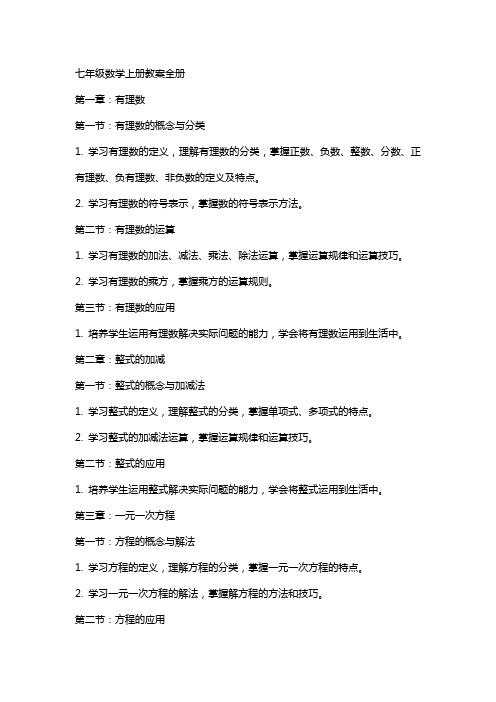 七年级数学上册教案全册

第一章：有理数

第一节：有理数的概念与分类

1. 学习有理数的定义，理解有理数的分类，掌握正数、负数、整数、分数、正有理数、负有理数、非负数的定义及特点。

2. 学习有理数的符号表示，掌握数的符号表示方法。

第二节：有理数的运算

1. 学习有理数的加法、减法、乘法、除法运算，掌握运算规律和运算技巧。

2. 学习有理数的乘方，掌握乘方的运算规则。

第三节：有理数的应用

1. 培养学生运用有理数解决实际问题的能力，学会将有理数运用到生活中。

第二章：整式的加减

第一节：整式的概念与加减法

1. 学习整式的定义，理解整式的分类，掌握单项式、多项式的特点。

2. 学习整式的加减法运算，掌握运算规律和运算技巧。

第二节：整式的应用

1. 培养学生运用整式解决实际问题的能力，学会将整式运用到生活中。

第三章：一元一次方程

第一节：方程的概念与解法

1. 学习方程的定义，理解方程的分类，掌握一元一次方程的特点。

2. 学习一元一次方程的解法，掌握解方程的方法和技巧。

第二节：方程的应用